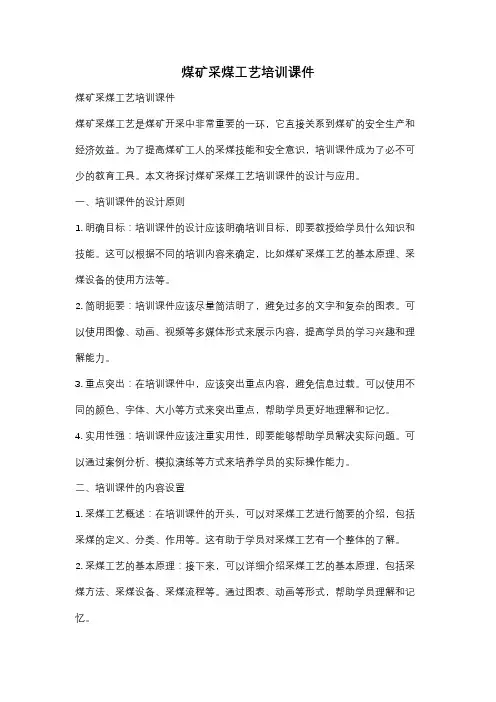 煤矿采煤工艺培训课件

煤矿采煤工艺培训课件

煤矿采煤工艺是煤矿开采中非常重要的一环，它直接关系到煤矿的安全生产和经济效益。为了提高煤矿工人的采煤技能和安全意识，培训课件成为了必不可少的教育工具。本文将探讨煤矿采煤工艺培训课件的设计与应用。

一、培训课件的设计原则

1. 明确目标：培训课件的设计应该明确培训目标，即要教授给学员什么知识和技能。这可以根据不同的培训内容来确定，比如煤矿采煤工艺的基本原理、采煤设备的使用方法等。

2. 简明扼要：培训课件应该尽量简洁明了，避免过多的文字和复杂的图表。可以使用图像、动画、视频等多媒体形式来展示内容，提高学员的学习兴趣和理解能力。

3. 重点突出：在培训课件中，应该突出重点内容，避免信息过载。可以使用不同的颜色、字体、大小等方式来突出重点，帮助学员更好地理解和记忆。

4. 实用性强：培训课件应该注重实用性，即要能够帮助学员解决实际问题。可以通过案例分析、模拟演练等方式来培养学员的实际操作能力。

二、培训课件的内容设置

1. 采煤工艺概述：在培训课件的开头，可以对采煤工艺进行简要的介绍，包括采煤的定义、分类、作用等。这有助于学员对采煤工艺有一个整体的了解。

2. 采煤工艺的基本原理：接下来，可以详细介绍采煤工艺的基本原理，包括采煤方法、采煤设备、采煤流程等。通过图表、动画等形式，帮助学员理解和记忆。